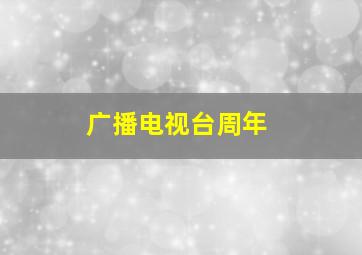 广播电视台周年